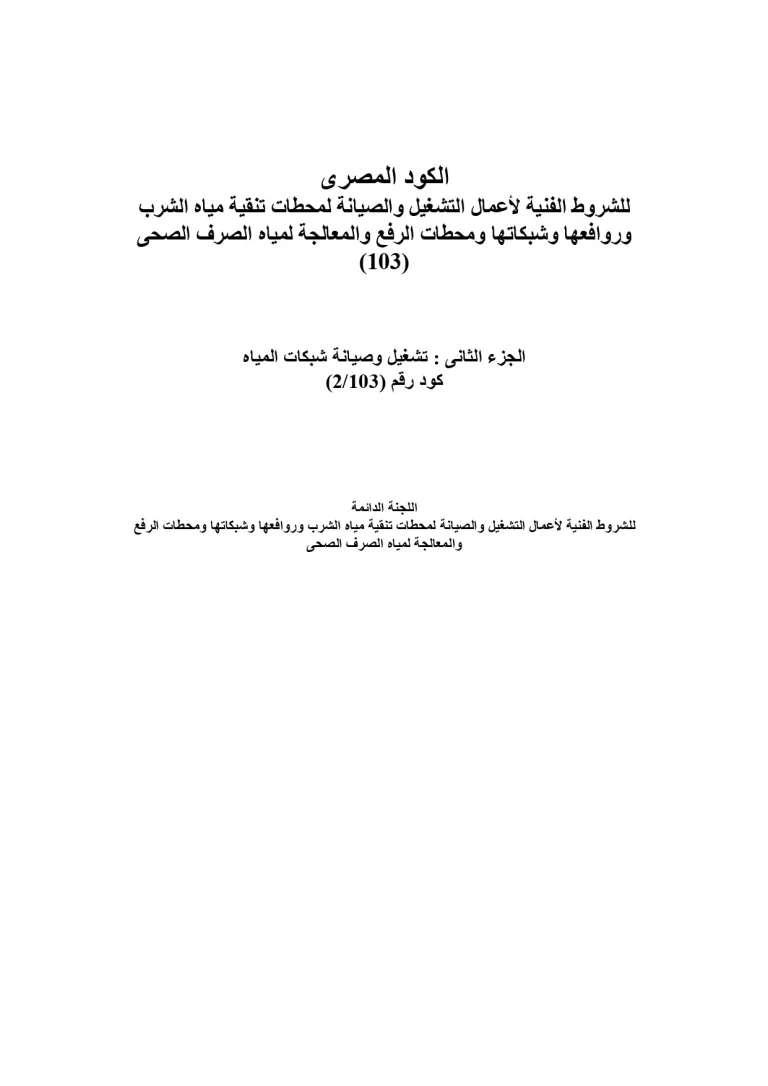 الكود المصرى
للشروط الفنية لأعمال التشغيل والصيانة لمحطات تنقية مياه الشرب وروافعها وشبكاتها ومحطات الرفع والمعالجة لمياه الصرف الصحى
(103)

الجزء الثانى : تشغيل وصيانة شبكات المياه
كود رقم (2/103)

اللجنة الدائمة
للشروط الفنية لأعمال التشغيل والصيانة لمحطات تنقية مياه الشرب وروافعها وشبكاتها ومحطات الرفع والمعالجة لمياه الصرف الصحى